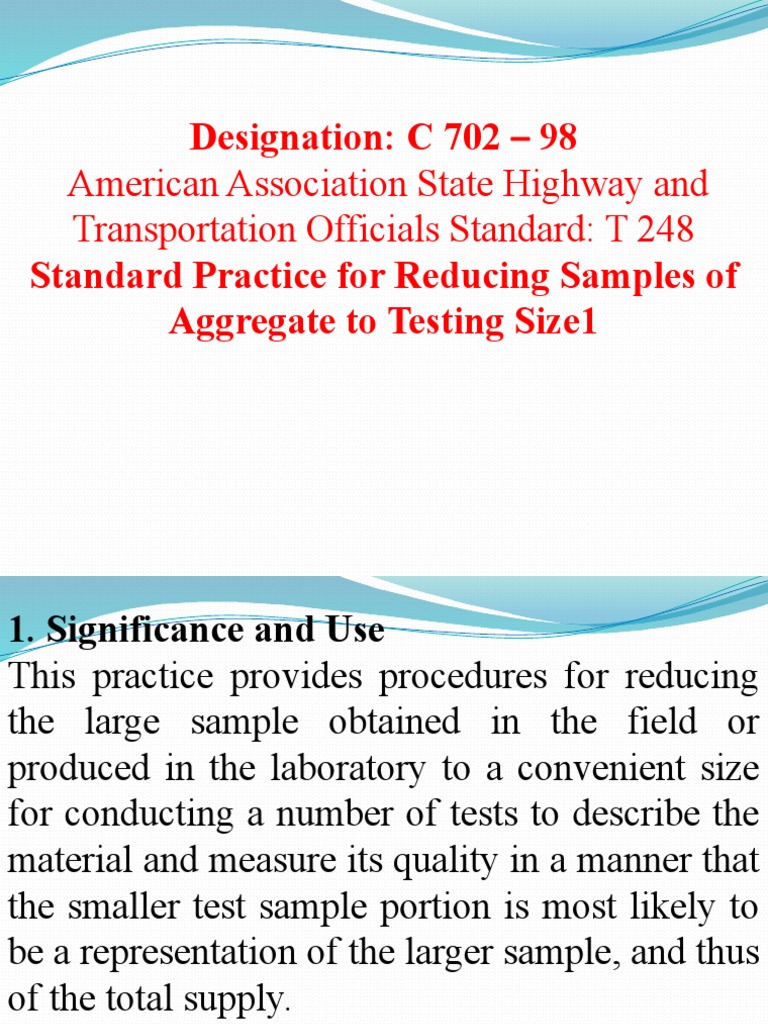 Designation: C 702 – 98
American Association State Highway and Transportation Officials Standard: T 248
Standard Practice for Reducing Samples of Aggregate to Testing Size1

1. Significance and Use
This practice provides procedures for reducing the large sample obtained in the field or produced in the laboratory to a convenient size for conducting a number of tests to describe the material and measure its quality in a manner that the smaller test sample portion is most likely to be a representation of the larger sample, and thus of the total supply.